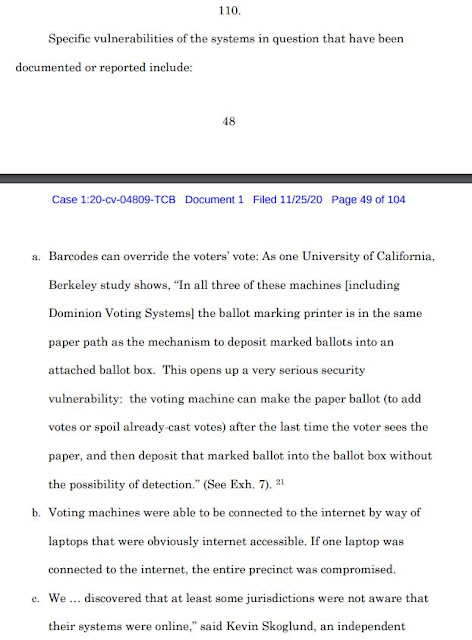 110.

Specific vulnerabilities of the systems in question that have been documented or reported include:

48

Case 1:20-cv-04809-TCB Document 1 Filed 11/25/20 Page 49 of 104

a. Barcodes can override the voters' vote: As one University of California, Berkeley study shows, "In all three of these machines [including Dominion Voting Systems] the ballot marking printer is in the same paper path as the mechanism to deposit marked ballots into an attached ballot box. This opens up a very serious security vulnerability: the voting machine can make the paper ballot (to add votes or spoil already-cast votes) after the last time the voter sees the paper, and then deposit that marked ballot into the ballot box without the possibility of detection." (See Exh. 7). $^{21}$

b. Voting machines were able to be connected to the internet by way of laptops that were obviously internet accessible. If one laptop was connected to the internet, the entire precinct was compromised.

c. We … discovered that at least some jurisdictions were not aware that their systems were online," said Kevin Skoglund, an independent